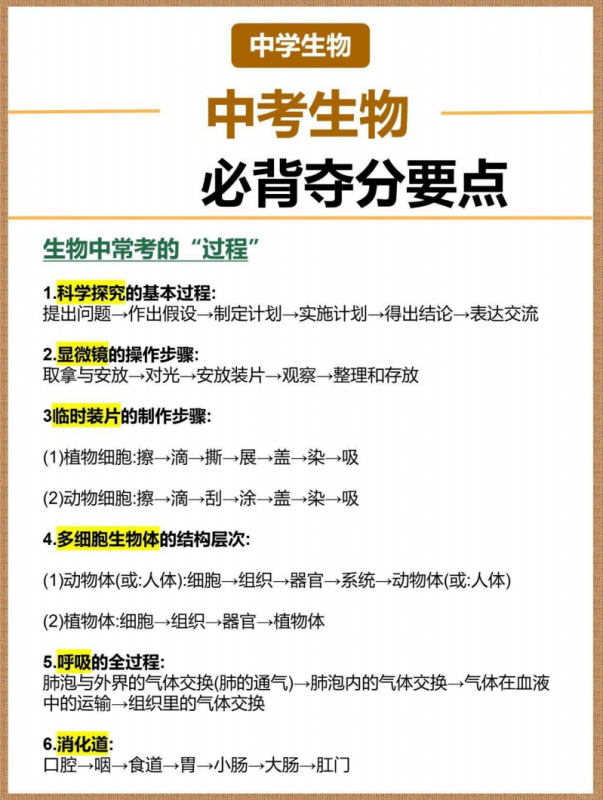 中学生物

中考生物

必背夺分要点

生物中常考的“过程”

1.科学探究的基本过程:
提出问题→作出假设→制定计划→实施计划→得出结论→表达交流

2.显微镜的操作步骤:
取拿与安放→对光→安放装片→观察→整理和存放

3临时装片的制作步骤:

(1)植物细胞:擦→滴→撕→展→盖→染→吸

(2)动物细胞:擦→滴→刮→涂→盖→染→吸

4.多细胞生物体的结构层次:

(1)动物体(或:人体):细胞→组织→器官→系统→动物体(或:人体)

(2)植物体:细胞→组织→器官→植物体

5.呼吸的全过程:
肺泡与外界的气体交换(肺的通气)→肺泡内的气体交换→气体在血液中的运输→组织里的气体交换

6.消化道:
口腔→咽→食道→胃→小肠→大肠→肛门